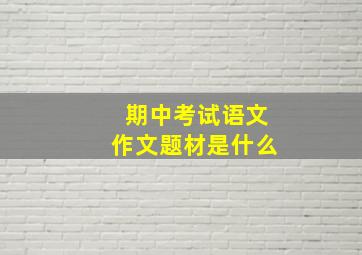 期中考试语文
作文题材是什么